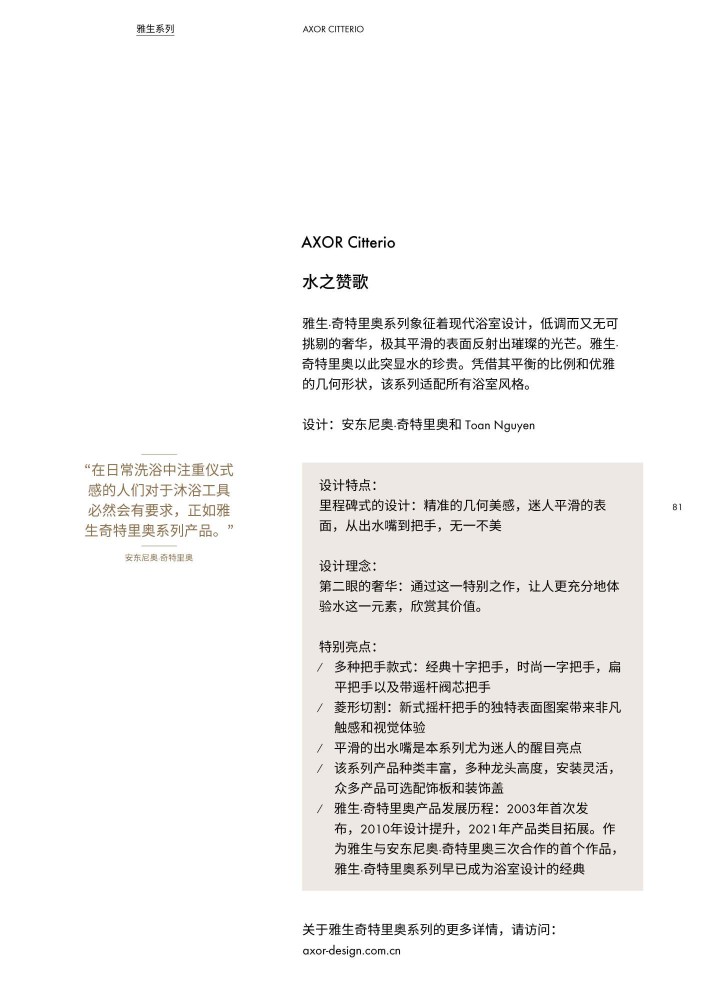 雅生系列

AXOR CITTERIO

AXOR Citterio

水之赞歌

雅生·奇特里奥系列象征着现代浴室设计，低调而又无可挑剔的奢华，极其平滑的表面反射出璀璨的光芒。雅生·奇特里奥以此突显水的珍贵。凭借其平衡的比例和优雅的几何形状，该系列适配所有浴室风格。

设计：安东尼奥·奇特里奥和 Toan Nguyen

“在日常洗浴中注重仪式感的人们对于沐浴工具必然会有要求，正如雅生奇特里奥系列产品。”

安东尼奥·奇特里奥

设计特点：
里程碑式的设计：精准的几何美感，迷人平滑的表面，从出水嘴到把手，无一不美

设计理念：
第二眼的奢华：通过这一特别之作，让人更充分地体验水这一元素，欣赏其价值。

特别亮点：
/ 多种把手款式：经典十字把手，时尚一字把手，扁平把手以及带遥杆阀芯把手
/ 菱形切割：新式摇杆把手的独特表面图案带来非凡触感和视觉体验
/ 平滑的出水嘴是本系列尤为迷人的醒目亮点
/ 该系列产品种类丰富，多种龙头高度，安装灵活，众多产品可选配饰板和装饰盖
/ 雅生·奇特里奥产品发展历程：2003年首次发布，2010年设计提升，2021年产品类目拓展。作为雅生与安东尼奥·奇特里奥三次合作的首个作品，雅生·奇特里奥系列早已成为浴室设计的经典

81

关于雅生奇特里奥系列的更多详情，请访问：
axor-design.com.cn